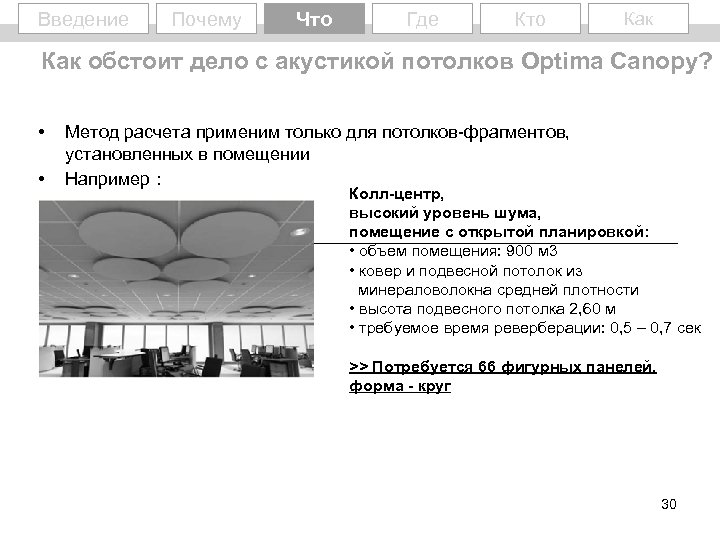 Введение Почему Что Где Кто Как

Как обстоит дело с акустикой потолков Optima Canopy?

• Метод расчета применим только для потолков-фрагментов, установленных в помещении
• Например :

Колл-центр,
высокий уровень шума,
помещение с открытой планировкой:
• объем помещения: 900 м3
• ковер и подвесной потолок из минераловолокна средней плотности
• высота подвесного потолка 2,60 м
• требуемое время реверберации: 0,5 – 0,7 сек

>> Потребуется 66 фигурных панелей, форма - круг

30